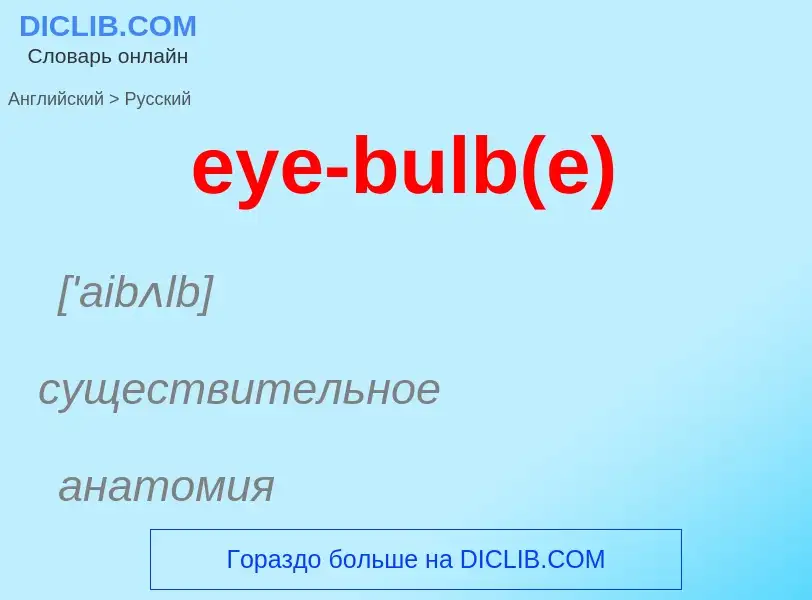 DICLIB.COM
Словарь онлайн

Английский > Русский

eye-bulb(e)

['aibʌlb]

существительное

анатомия

Гораздо больше на DICLIB.COM